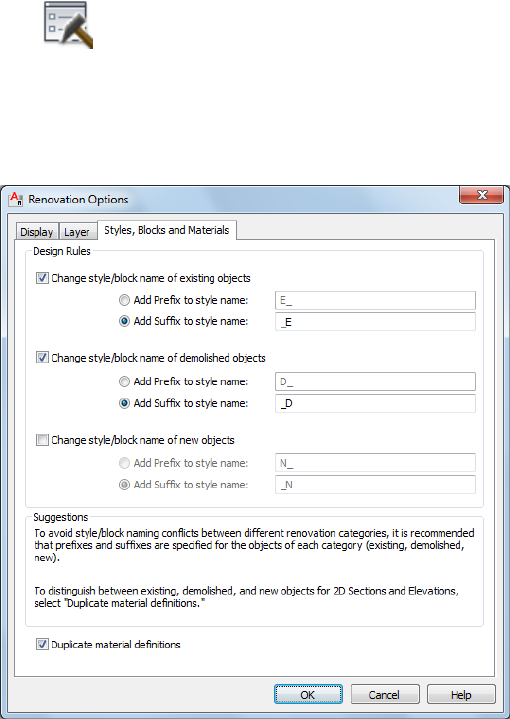 Renovation Options

Display Layer Styles, Blocks and Materials

Design Rules

Change style/block name of existing objects

Add Prefix to style name: E_

Add Suffix to style name: _E

Change style/block name of demolished objects

Add Prefix to style name: D_

Add Suffix to style name: _D

Change style/block name of new objects

Add Prefix to style name: N_

Add Suffix to style name: _N

Suggestions

To avoid style/block naming conflicts between different renovation categories, it is recommended that prefixes and suffixes are specified for the objects of each category (existing, demolished, new).

To distinguish between existing, demolished, and new objects for 2D Sections and Elevations, select "Duplicate material definitions."

Duplicate material definitions

OK Cancel Help